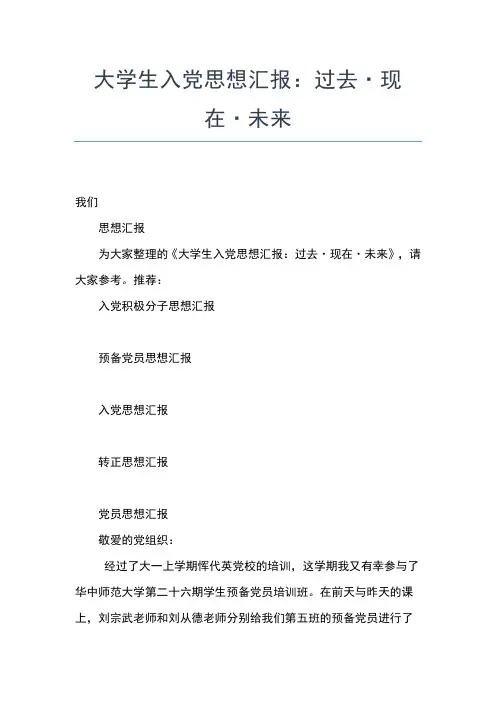 大学生入党思想汇报：过去·现在·未来

我们

思想汇报

为大家整理的《大学生入党思想汇报：过去·现在·未来》，请大家参考。推荐：

入党积极分子思想汇报

预备党员思想汇报

入党思想汇报

转正思想汇报

党员思想汇报

敬爱的党组织：

经过了大一上学期恽代英党校的培训，这学期我又有幸参与了华中师范大学第二十六期学生预备党员培训班。在前天与昨天的课上，刘宗武老师和刘从德老师分别给我们第五班的预备党员进行了